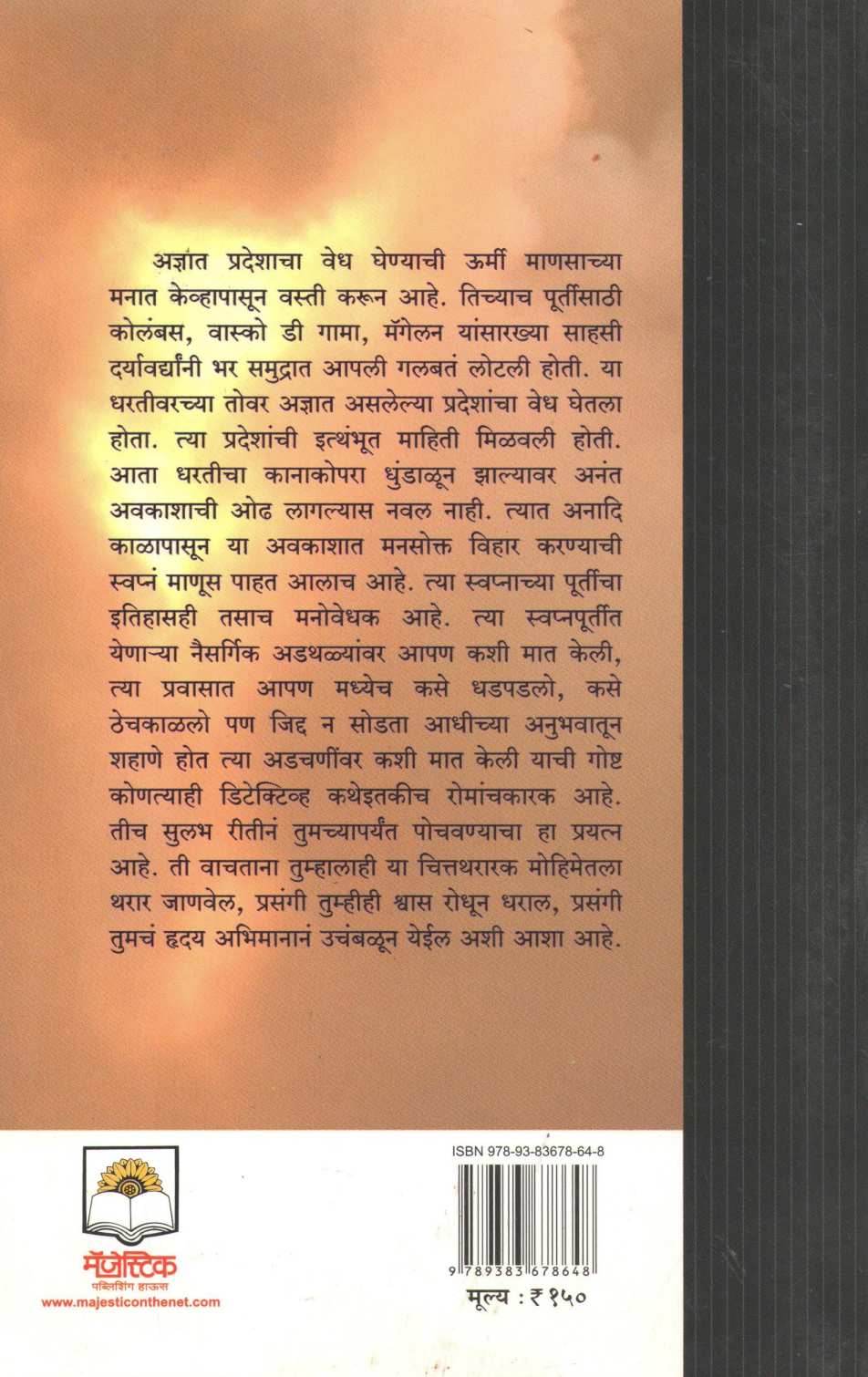 अज्ञात प्रदेशाचा वेध घेण्याची ऊर्मी माणसाच्या मनात केव्हापासून वस्ती करून आहे. तिच्याच पूर्तीसाठी कोलंबस, वास्को डी गामा, मॅगेलन यांसारख्या साहसी दर्यावर्द्यांनी भर समुद्रात आपली गलबतं लोटली होती. या धरतीवरच्या तोवर अज्ञात असलेल्या प्रदेशांचा वेध घेतला होता. त्या प्रदेशांची इत्थंभूत माहिती मिळवली होती. आता धरतीचा कानाकोपरा धुंडाळून झाल्यावर अनंत अवकाशाची ओढ लागल्यास नवल नाही. त्यात अनादि काळापासून या अवकाशात मनसोक्त विहार करण्याची स्वप्नं माणूस पाहत आलाच आहे. त्या स्वप्नाच्या पूर्तीचा इतिहासही तसाच मनोवेधक आहे. त्या स्वप्नपूर्तीत येणाऱ्या नैसर्गिक अडथळ्यांवर आपण कशी मात केली, त्या प्रवासात आपण मध्येच कसे धडपडलो, कसे ठेचकाळलो पण जिद्द न सोडता आधीच्या अनुभवातून शहाणे होत त्या अडचणींवर कशी मात केली याची गोष्ट कोणत्याही डिटेक्टिव्ह कथेइतकीच रोमांचकारक आहे. तीच सुलभ रीतीनं तुमच्यापर्यंत पोचवण्याचा हा प्रयत्न आहे. ती वाचताना तुम्हालाही या चित्तथरारक मोहिमेतला थरार जाणवेल, प्रसंगी तुम्हीही श्वास रोधून धराल, प्रसंगी तुमचं हृदय अभिमानानं उचंबळून येईल अशी आशा आहे.

मॅजेस्टिक
पब्लिशिंग हाऊस
www.majesticonthenet.com

ISBN 978-93-83678-64-8
9 789383 678648
मूल्य : ₹ १५०